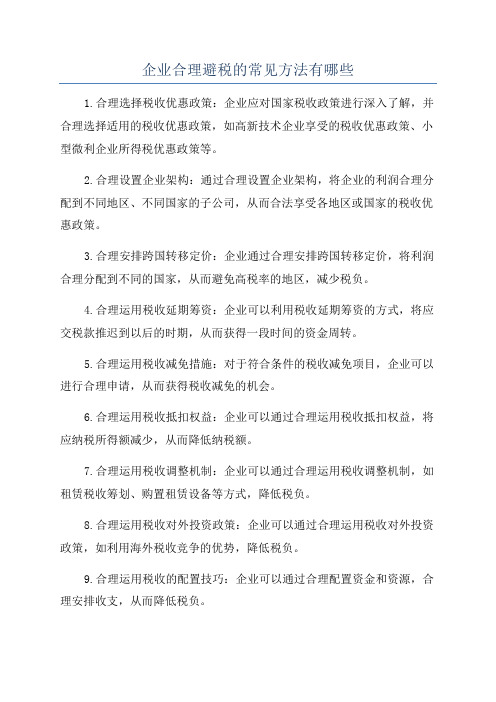 企业合理避税的常见方法有哪些

1.合理选择税收优惠政策：企业应对国家税收政策进行深入了解，并合理选择适用的税收优惠政策，如高新技术企业享受的税收优惠政策、小型微利企业所得税优惠政策等。

2.合理设置企业架构：通过合理设置企业架构，将企业的利润合理分配到不同地区、不同国家的子公司，从而合法享受各地区或国家的税收优惠政策。

3.合理安排跨国转移定价：企业通过合理安排跨国转移定价，将利润合理分配到不同的国家，从而避免高税率的地区，减少税负。

4.合理运用税收延期筹资：企业可以利用税收延期筹资的方式，将应交税款推迟到以后的时期，从而获得一段时间的资金周转。

5.合理运用税收减免措施：对于符合条件的税收减免项目，企业可以进行合理申请，从而获得税收减免的机会。

6.合理运用税收抵扣权益：企业可以通过合理运用税收抵扣权益，将应纳税所得额减少，从而降低纳税额。

7.合理运用税收调整机制：企业可以通过合理运用税收调整机制，如租赁税收筹划、购置租赁设备等方式，降低税负。

8.合理运用税收对外投资政策：企业可以通过合理运用税收对外投资政策，如利用海外税收竞争的优势，降低税负。

9.合理运用税收的配置技巧：企业可以通过合理配置资金和资源，合理安排收支，从而降低税负。